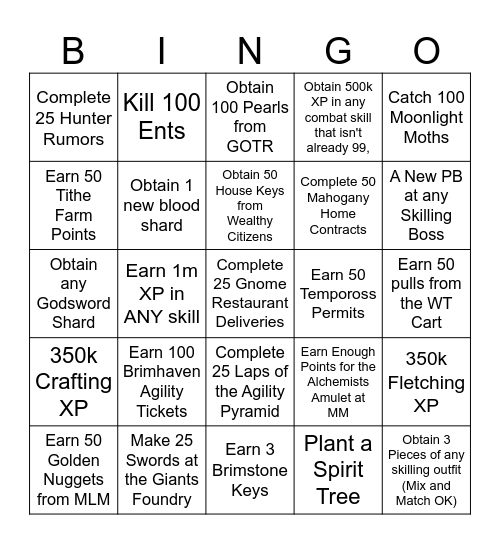 | B | I | N | G | O |
|---|---|---|---|---|
| Complete 25 Hunter Rumors | Kill 100 Ents | Obtain 100 Pearls from GOTR | Obtain 500k XP in any combat skill that isn't already 99, | Catch 100 Moonlight Moths |
| Earn 50 Tithe Farm Points | Obtain 1 new blood shard | Obtain 50 House Keys from Wealthy Citizens | Complete 50 Mahogany Home Contracts | A New PB at any Skilling Boss |
| Obtain any Godsword Shard | Earn 1m XP in ANY skill | Complete 25 Gnome Restaurant Deliveries | Earn 50 Tempoross Permits | Earn 50 pulls from the WT Cart |
| 350k Crafting XP | Earn 100 Brimhaven Agility Tickets | Complete 25 Laps of the Agility Pyramid | Earn Enough Points for the Alchemists Amulet at MM | 350k Fletching XP |
| Earn 50 Golden Nuggets from MLM | Make 25 Swords at the Giants Foundry | Earn 3 Brimstone Keys | Plant a Spirit Tree | Obtain 3 Pieces of any skilling outfit (Mix and Match OK) |